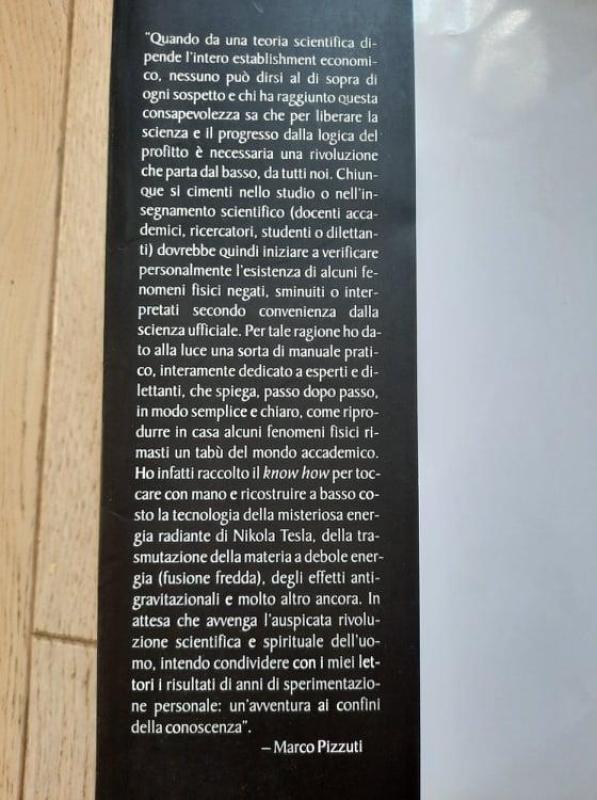 "Quando da una teoria scientifica dipende l'intero establishment economico, nessuno può dirsi al di sopra di ogni sospetto e chi ha raggiunto questa consapevolezza sa che per liberare la scienza e il progresso dalla logica del profitto è necessaria una rivoluzione che parta dal basso, da tutti noi. Chiunque si cimenti nello studio o nell'insegnamento scientifico (docenti accademici, ricercatori, studenti o dilettanti) dovrebbe quindi iniziare a verificare personalmente l'esistenza di alcuni fenomeni fisici negati, sminuiti o interpretati secondo convenienza dalla scienza ufficiale. Per tale ragione ho dato alla luce una sorta di manuale pratico, interamente dedicato a esperti e dilettanti, che spiega, passo dopo passo, in modo semplice e chiaro, come riprodurre in casa alcuni fenomeni fisici rimasti un tabù del mondo accademico. Ho infatti raccolto il know how per toccare con mano e ricostruire a basso costo la tecnologia della misteriosa energia radiante di Nikola Tesla, della trasmutazione della materia a debole energia (fusione fredda), degli effetti antigravitazionali e molto altro ancora. In attesa che avvenga l'auspicata rivoluzione scientifica e spirituale dell'uomo, intendo condividere con i miei lettori i risultati di anni di sperimentazione personale: un'avventura ai confini della conoscenza".

– Marco Pizzuti